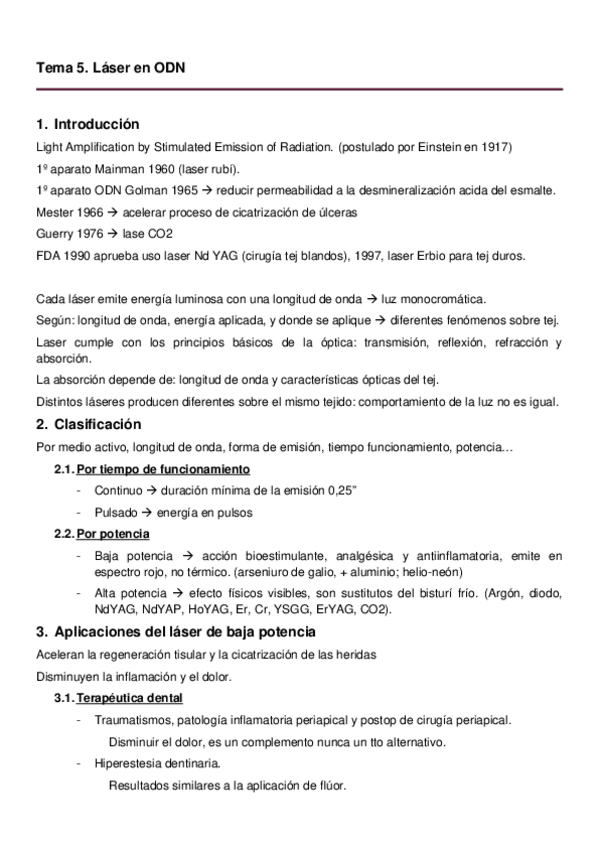 Tema 5. Láser en ODN

1. Introducción

Light Amplification by Stimulated Emission of Radiation. (postulado por Einstein en 1917)

1º aparato Mainman 1960 (laser rubí).

1º aparato ODN Golman 1965 → reducir permeabilidad a la desmineralización acida del esmalte.

Mester 1966 → acelerar proceso de cicatrización de úlceras

Guerry 1976 → lase CO2

FDA 1990 aprueba uso laser Nd YAG (cirugía tej blandos), 1997, laser Erbio para tej duros.

Cada láser emite energía luminosa con una longitud de onda → luz monocromática.

Según: longitud de onda, energía aplicada, y donde se aplique → diferentes fenómenos sobre tej.

Laser cumple con los principios básicos de la óptica: transmisión, reflexión, refracción y absorción.

La absorción depende de: longitud de onda y características ópticas del tej.

Distintos láseres producen diferentes sobre el mismo tejido: comportamiento de la luz no es igual.

2. Clasificación

Por medio activo, longitud de onda, forma de emisión, tiempo funcionamiento, potencia…

2.1. Por tiempo de funcionamiento

- Continuo → duración mínima de la emisión 0,25"

- Pulsado → energía en pulsos

2.2. Por potencia

- Baja potencia → acción bioestimulante, analgésica y antiinflamatoria, emite en espectro rojo, no térmico. (arseniuro de galio, + aluminio; helio-neón)

- Alta potencia → efecto físicos visibles, son sustitutos del bisturí frío. (Argón, diodo, NdYAG, NdYAP, HoYAG, Er, Cr, YSGG, ErYAG, CO2).

3. Aplicaciones del láser de baja potencia

Aceleran la regeneración tisular y la cicatrización de las heridas

Disminuyen la inflamación y el dolor.

3.1. Terapéutica dental

- Traumatismos, patología inflamatoria periapical y postop de cirugía periapical.

Disminuir el dolor, es un complemento nunca un tto alternativo.

- Hiperestesia dentinaria.

Resultados similares a la aplicación de flúor.